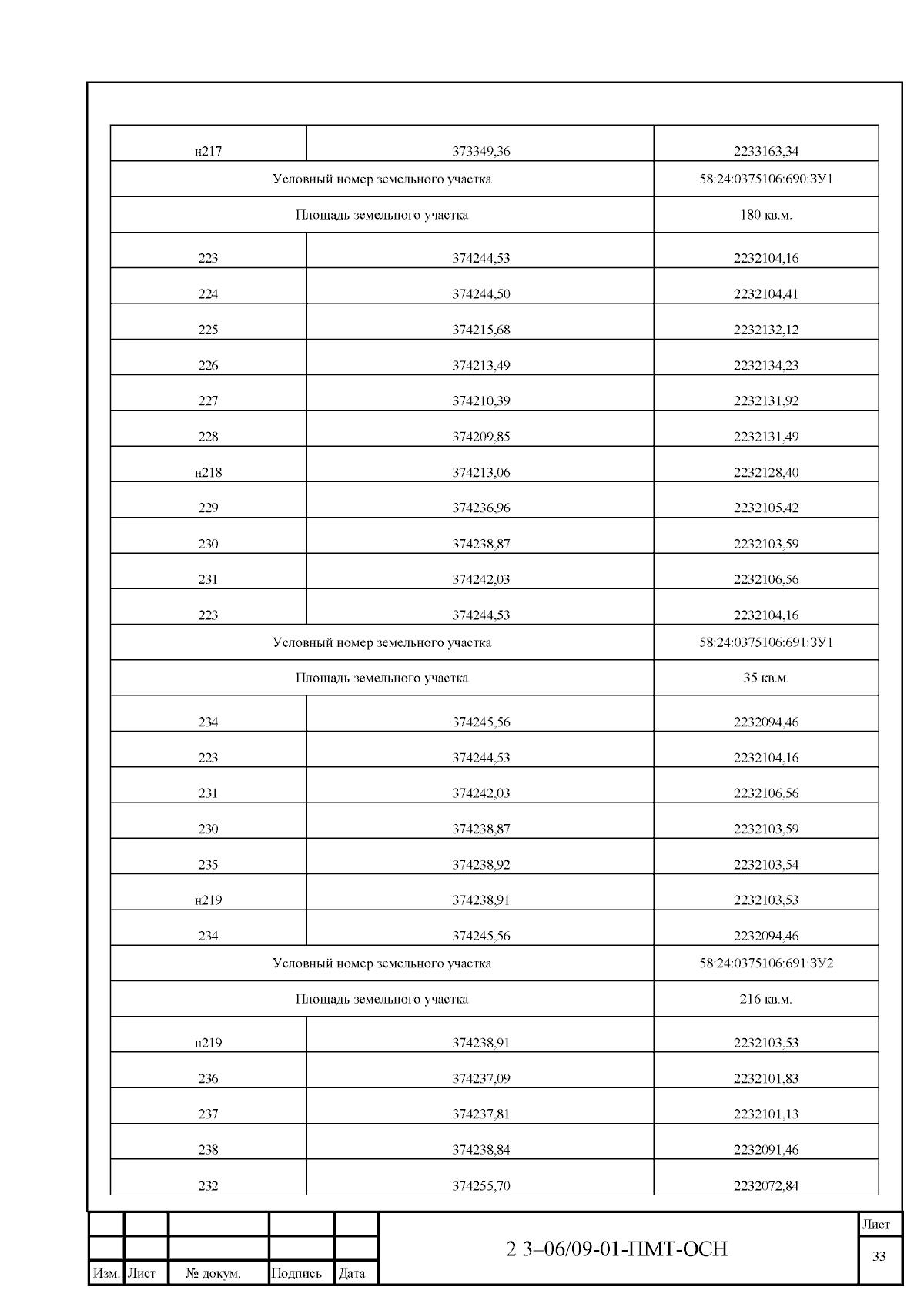 | н217 | 373349,36 | 2233163,34 |
|---|---|---|
| Условный номер земельного участка | | 58:24:0375106:690:ЗУ1 |
| Площадь земельного участка | | 180 кв.м. |
| 223 | 374244,53 | 2232104,16 |
| 224 | 374244,50 | 2232104,41 |
| 225 | 374215,68 | 2232132,12 |
| 226 | 374213,49 | 2232134,23 |
| 227 | 374210,39 | 2232131,92 |
| 228 | 374209,85 | 2232131,49 |
| н218 | 374213,06 | 2232128,40 |
| 229 | 374236,96 | 2232105,42 |
| 230 | 374238,87 | 2232103,59 |
| 231 | 374242,03 | 2232106,56 |
| 223 | 374244,53 | 2232104,16 |
| Условный номер земельного участка | | 58:24:0375106:691:ЗУ1 |
| Площадь земельного участка | | 35 кв.м. |
| 234 | 374245,56 | 2232094,46 |
| 223 | 374244,53 | 2232104,16 |
| 231 | 374242,03 | 2232106,56 |
| 230 | 374238,87 | 2232103,59 |
| 235 | 374238,92 | 2232103,54 |
| н219 | 374238,91 | 2232103,53 |
| 234 | 374245,56 | 2232094,46 |
| Условный номер земельного участка | | 58:24:0375106:691:ЗУ2 |
| Площадь земельного участка | | 216 кв.м. |
| н219 | 374238,91 | 2232103,53 |
| 236 | 374237,09 | 2232101,83 |
| 237 | 374237,81 | 2232101,13 |
| 238 | 374238,84 | 2232091,46 |
| 232 | 374255,70 | 2232072,84 |

Изм. Лист № докум. Подпись Дата

2 3–06/09-01-ПМТ-ОСН

Лист
33